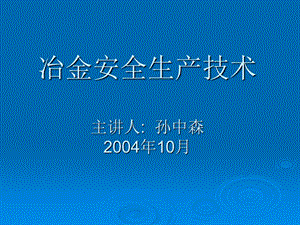 冶金安全生产技术

主讲人：孙中森
2004年10月